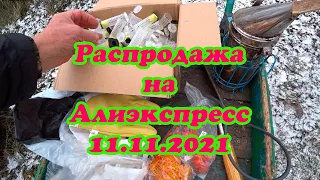 Распродажа
на
Алиэкспресс
11.11.2021